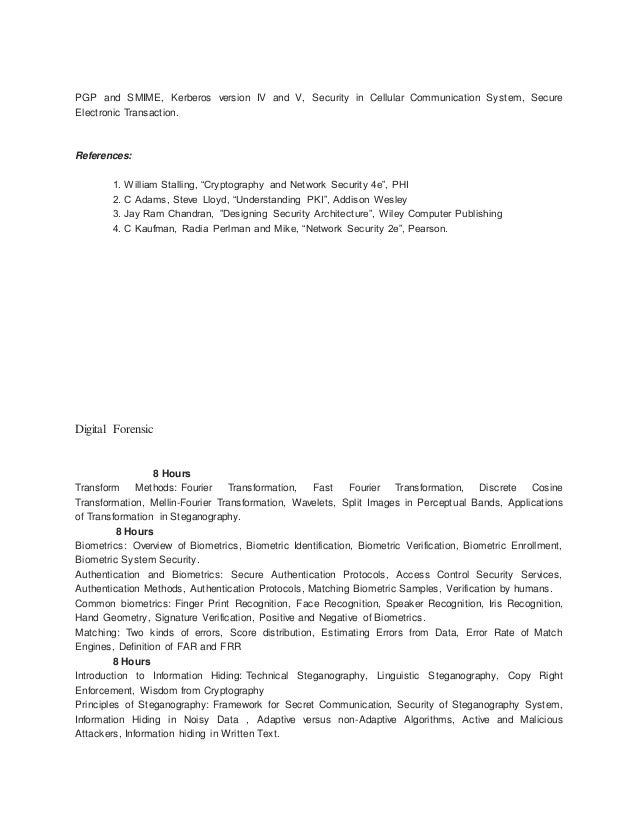 PGP and SMIME, Kerberos version IV and V, Security in Cellular Communication System, Secure Electronic Transaction.

References:

1. William Stalling, “Cryptography and Network Security 4e”, PHI
2. C Adams, Steve Lloyd, “Understanding PKI”, Addison Wesley
3. Jay Ram Chandran, ”Designing Security Architecture”, Wiley Computer Publishing
4. C Kaufman, Radia Perlman and Mike, “Network Security 2e”, Pearson.

Digital Forensic

8 Hours
Transform Methods: Fourier Transformation, Fast Fourier Transformation, Discrete Cosine Transformation, Mellin-Fourier Transformation, Wavelets, Split Images in Perceptual Bands, Applications of Transformation in Steganography.
8 Hours
Biometrics: Overview of Biometrics, Biometric Identification, Biometric Verification, Biometric Enrollment, Biometric System Security.
Authentication and Biometrics: Secure Authentication Protocols, Access Control Security Services, Authentication Methods, Authentication Protocols, Matching Biometric Samples, Verification by humans.
Common biometrics: Finger Print Recognition, Face Recognition, Speaker Recognition, Iris Recognition, Hand Geometry, Signature Verification, Positive and Negative of Biometrics.
Matching: Two kinds of errors, Score distribution, Estimating Errors from Data, Error Rate of Match Engines, Definition of FAR and FRR
8 Hours
Introduction to Information Hiding: Technical Steganography, Linguistic Steganography, Copy Right Enforcement, Wisdom from Cryptography
Principles of Steganography: Framework for Secret Communication, Security of Steganography System, Information Hiding in Noisy Data , Adaptive versus non-Adaptive Algorithms, Active and Malicious Attackers, Information hiding in Written Text.